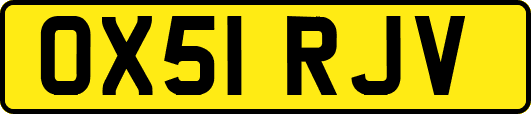 OX51 RJV